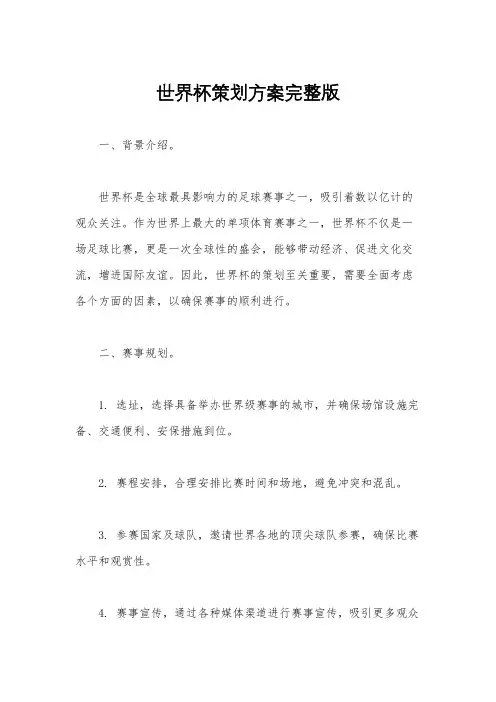 世界杯策划方案完整版

一、背景介绍。

世界杯是全球最具影响力的足球赛事之一，吸引着数以亿计的观众关注。作为世界上最大的单项体育赛事之一，世界杯不仅是一场足球比赛，更是一次全球性的盛会，能够带动经济、促进文化交流，增进国际友谊。因此，世界杯的策划至关重要，需要全面考虑各个方面的因素，以确保赛事的顺利进行。

二、赛事规划。

1. 选址，选择具备举办世界级赛事的城市，并确保场馆设施完备、交通便利、安保措施到位。

2. 赛程安排，合理安排比赛时间和场地，避免冲突和混乱。

3. 参赛国家及球队，邀请世界各地的顶尖球队参赛，确保比赛水平和观赏性。

4. 赛事宣传，通过各种媒体渠道进行赛事宣传，吸引更多观众